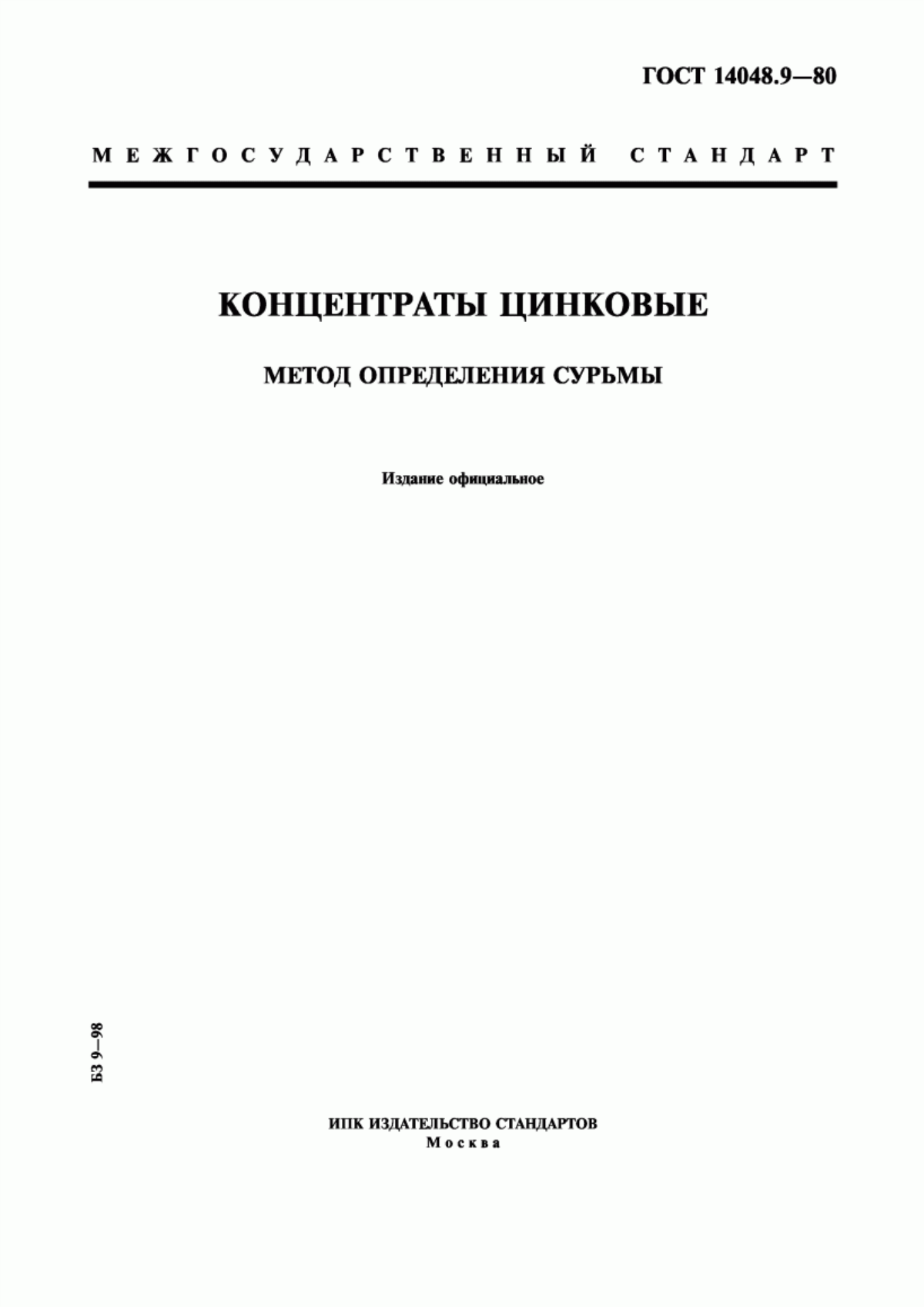 ГОСТ 14048.9—80

МЕЖГОСУДАРСТВЕННЫЙ СТАНДАРТ

КОНЦЕНТРАТЫ ЦИНКОВЫЕ

МЕТОД ОПРЕДЕЛЕНИЯ СУРЬМЫ

Издание официальное

БЗ 9—98

ИПК ИЗДАТЕЛЬСТВО СТАНДАРТОВ
Москва